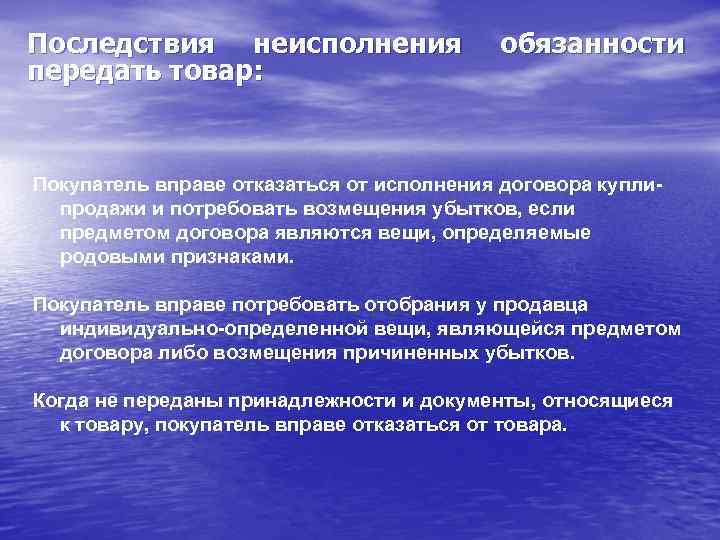 Последствия неисполнения обязанности передать товар:

Покупатель вправе отказаться от исполнения договора купли-продажи и потребовать возмещения убытков, если предметом договора являются вещи, определяемые родовыми признаками.

Покупатель вправе потребовать отобрания у продавца индивидуально-определенной вещи, являющейся предметом договора либо возмещения причиненных убытков.

Когда не переданы принадлежности и документы, относящиеся к товару, покупатель вправе отказаться от товара.